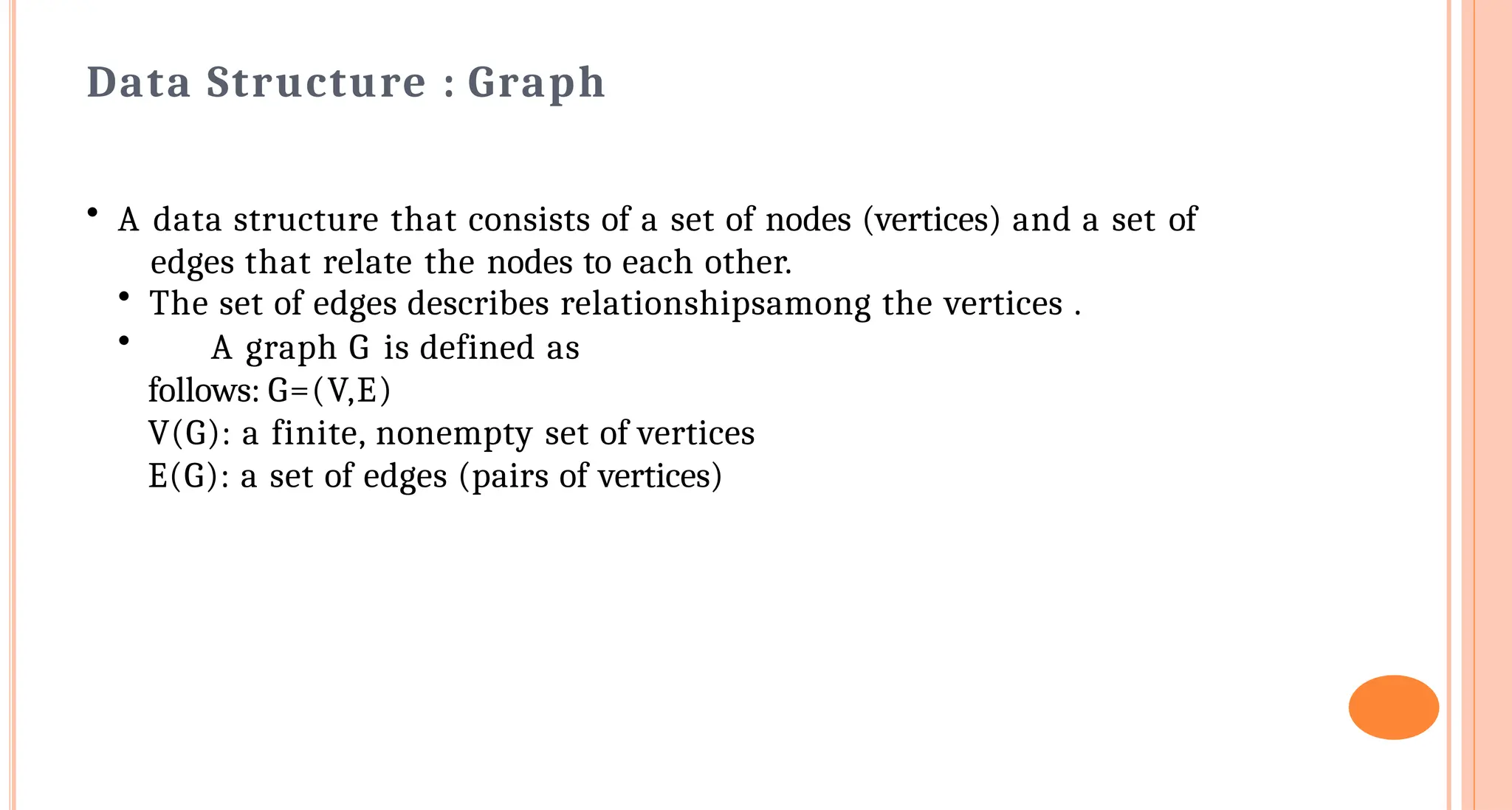 Data Structure : Graph

• A data structure that consists of a set of nodes (vertices) and a set of edges that relate the nodes to each other.

• The set of edges describes relationshipsamong the vertices .

• A graph G is defined as follows: G=(V,E)
V(G): a finite, nonempty set of vertices
E(G): a set of edges (pairs of vertices)